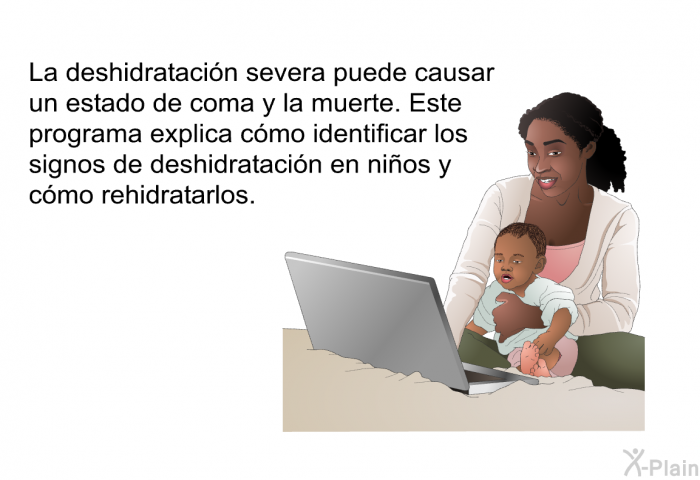 La deshidratación severa puede causar un estado de coma y la muerte. Este programa explica cómo identificar los signos de deshidratación en niños y cómo rehidratarlos.

X-Plain